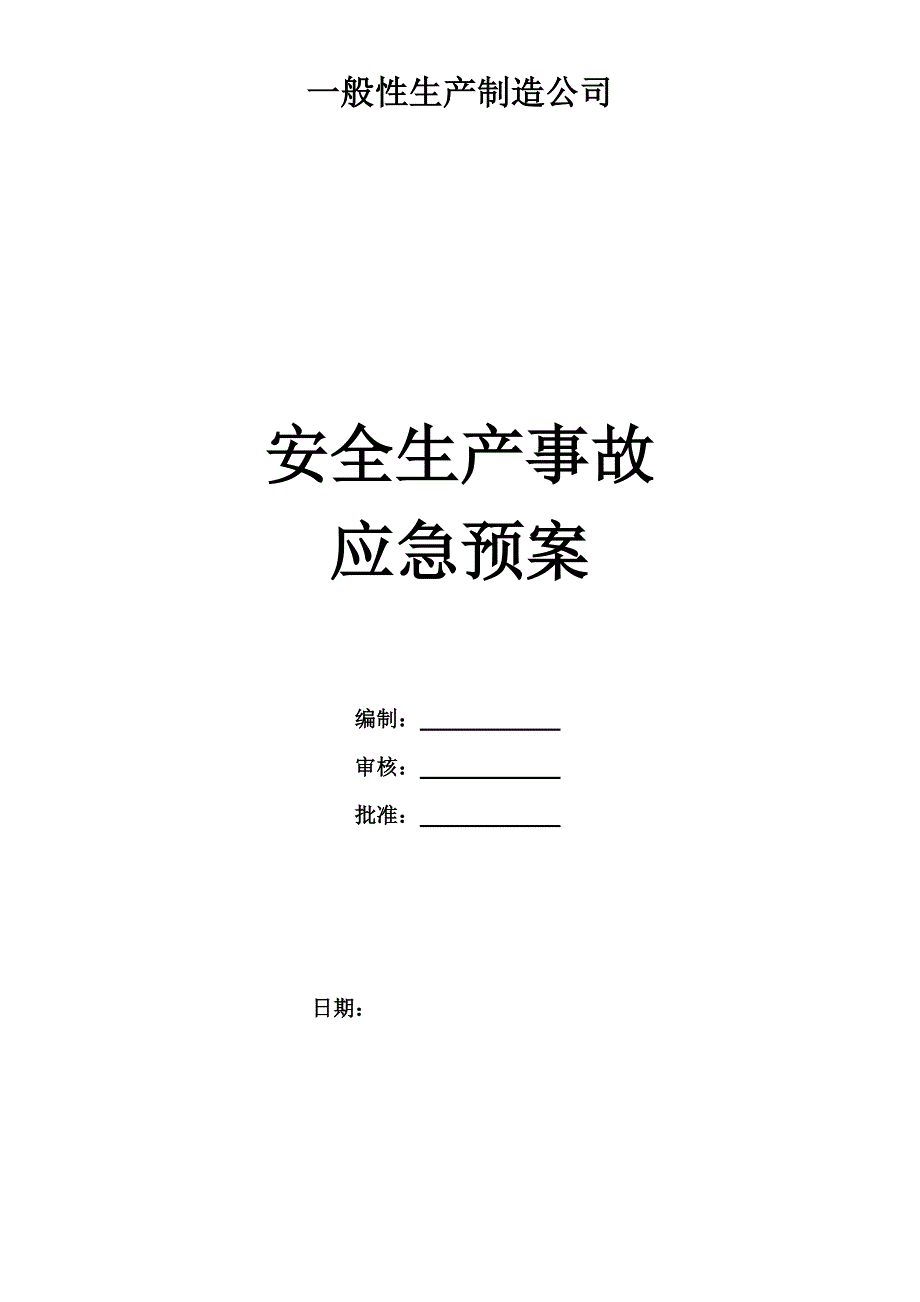 一般性生产制造公司

安全生产事故
应急预案

编制：____________

审核：____________

批准：____________

日期：